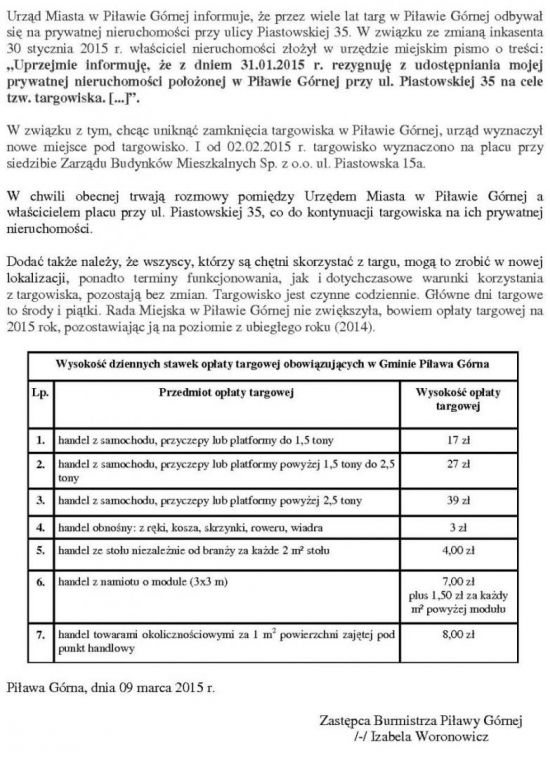 Urząd Miasta w Piławie Górnej informuje, że przez wiele lat targ w Piławie Górnej odbywał się na prywatnej nieruchomości przy ulicy Piastowskiej 35. W związku ze zmianą inkasenta 30 stycznia 2015 r. właściciel nieruchomości złożył w urzędzie miejskim pismo o treści: „Uprzejmie informuję, że z dniem 31.01.2015 r. rezygnuję z udostępniania mojej prywatnej nieruchomości położonej w Piławie Górnej przy ul. Piastowskiej 35 na cele tzw. targowiska. [...]".

W związku z tym, chcąc uniknąć zamknięcia targowiska w Piławie Górnej, urząd wyznaczył nowe miejsce pod targowisko. I od 02.02.2015 r. targowisko wyznaczono na placu przy siedzibie Zarządu Budynków Mieszkalnych Sp. z o.o. ul. Piastowska 15a.

W chwili obecnej trwają rozmowy pomiędzy Urzędem Miasta w Piławie Górnej a właścicielem placu przy ul. Piastowskiej 35, co do kontynuacji targowiska na ich prywatnej nieruchomości.

Dodać także należy, że wszyscy, którzy są chętni skorzystać z targu, mogą to zrobić w nowej lokalizacji, ponadto terminy funkcjonowania, jak i dotychczasowe warunki korzystania z targowiska, pozostają bez zmian. Targowisko jest czynne codziennie. Główne dni targowe to środy i piątki. Rada Miejska w Piławie Górnej nie zwiększyła, bowiem opłaty targowej na 2015 rok, pozostawiając ją na poziomie z ubiegłego roku (2014).

Wysokość dziennych stawek opłaty targowej obowiązujących w Gminie Piława Górna

| Lp. | Przedmiot opłaty targowej | Wysokość opłaty targowej |
|---|---|---|
| 1. | handel z samochodu, przyczepy lub platformy do 1,5 tony | 17 zł |
| 2. | handel z samochodu, przyczepy lub platformy powyżej 1,5 tony do 2,5 tony | 27 zł |
| 3. | handel z samochodu, przyczepy lub platformy powyżej 2,5 tony | 39 zł |
| 4. | handel obnośny: z ręki, kosza, skrzynki, roweru, wiadra | 3 zł |
| 5. | handel ze stołu niezależnie od branży za każde 2 $m^2$ stołu | 4,00 zł |
| 6. | handel z namiotu o module (3x3 m) | 7,00 zł plus 1,50 zł za każdy $m^2$ powyżej modułu |
| 7. | handel towarami okolicznościowymi za 1 $m^2$ powierzchni zajętej pod punkt handlowy | 8,00 zł |

Piława Górna, dnia 09 marca 2015 r.

Zastępca Burmistrza Piławy Górnej
/-/ Izabela Woronowicz